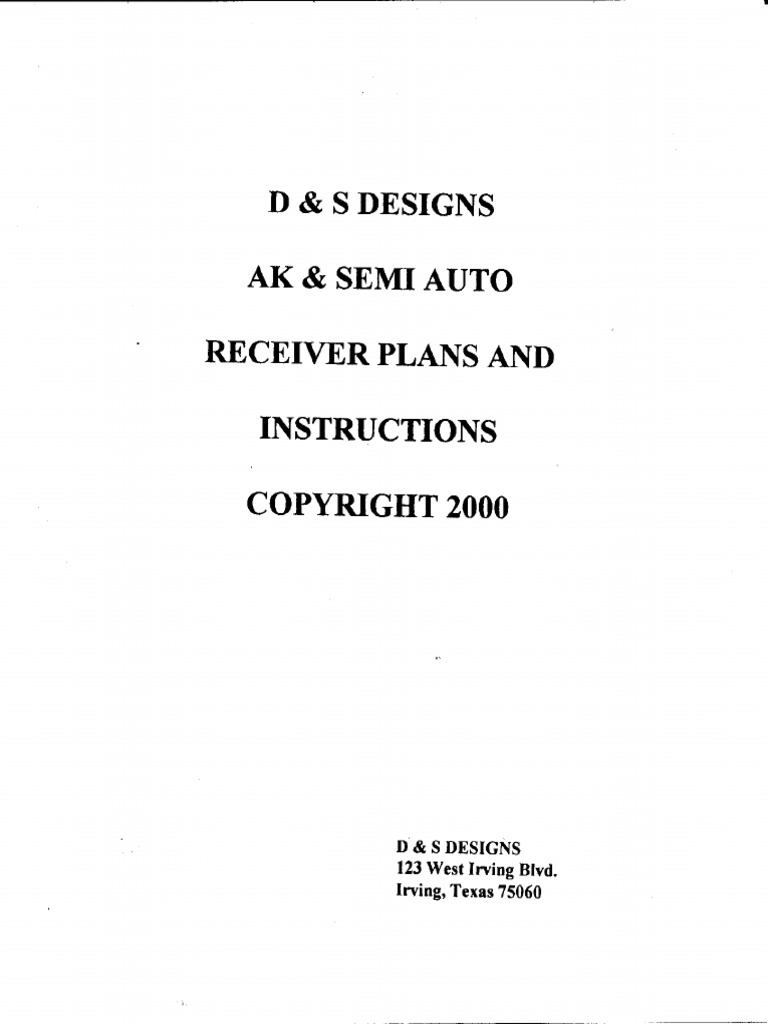 D & S DESIGNS

AK & SEMI AUTO

RECEIVER PLANS AND

INSTRUCTIONS

COPYRIGHT 2000

D & S DESIGNS
123 West Irving Blvd.
Irving, Texas 75060